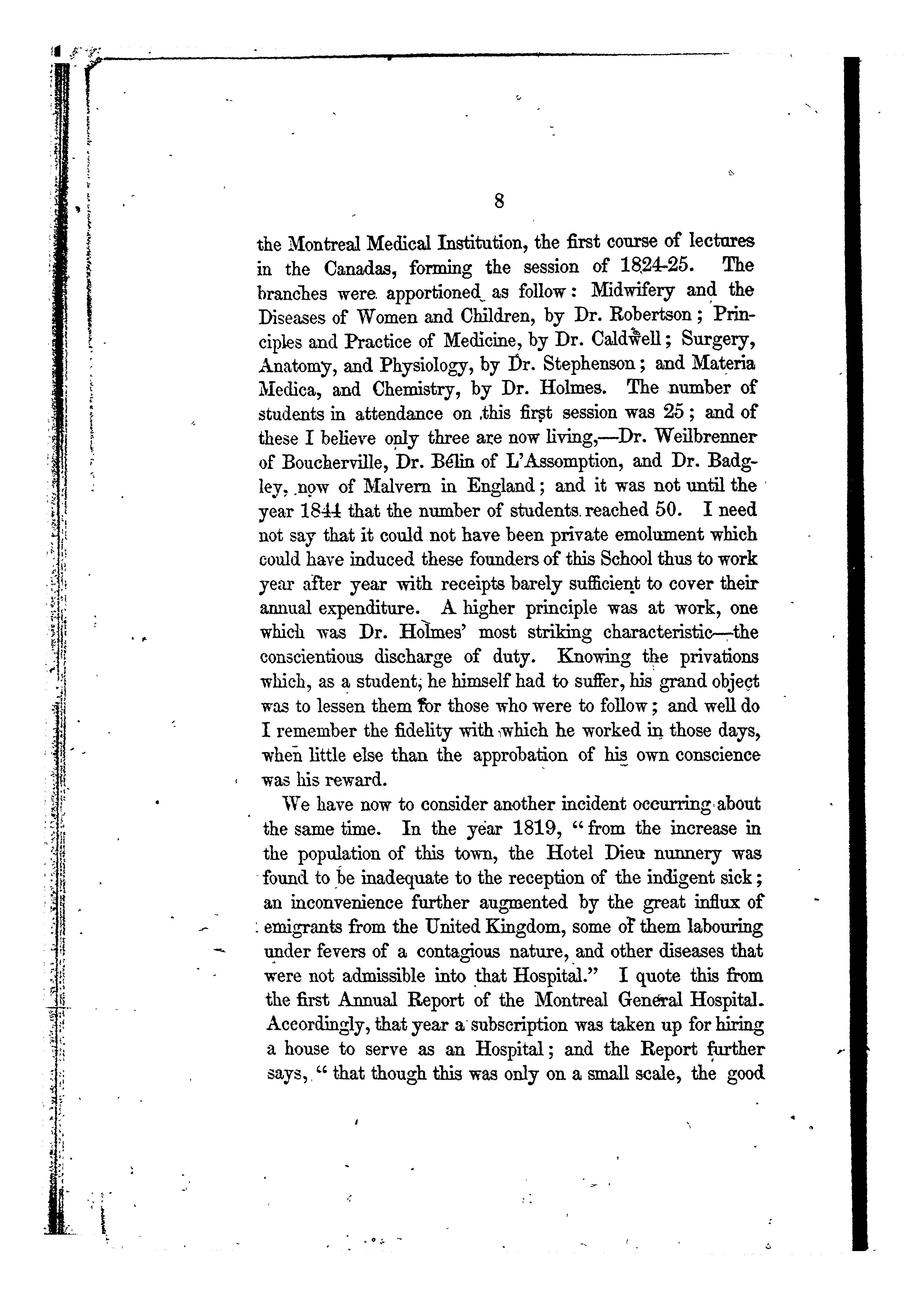 8

the Montreal Medical Institution, the first course of lectures in the Canadas, forming the session of 1824-25. The branches were apportioned as follow: Midwifery and the Diseases of Women and Children, by Dr. Robertson; Principles and Practice of Medicine, by Dr. Caldwell; Surgery, Anatomy, and Physiology, by Dr. Stephenson; and Materia Medica, and Chemistry, by Dr. Holmes. The number of students in attendance on this first session was 25; and of these I believe only three are now living,—Dr. Weilbrenner of Boucherville, Dr. Bélin of L'Assomption, and Dr. Badgley, now of Malvern in England; and it was not until the year 1844 that the number of students reached 50. I need not say that it could not have been private emolument which could have induced these founders of this School thus to work year after year with receipts barely sufficient to cover their annual expenditure. A higher principle was at work, one which was Dr. Holmes' most striking characteristic—the conscientious discharge of duty. Knowing the privations which, as a student, he himself had to suffer, his grand object was to lessen them for those who were to follow; and well do I remember the fidelity with which he worked in those days, when little else than the approbation of his own conscience was his reward.

We have now to consider another incident occurring about the same time. In the year 1819, "from the increase in the population of this town, the Hotel Dieu nunnery was found to be inadequate to the reception of the indigent sick; an inconvenience further augmented by the great influx of emigrants from the United Kingdom, some of them labouring under fevers of a contagious nature, and other diseases that were not admissible into that Hospital." I quote this from the first Annual Report of the Montreal General Hospital. Accordingly, that year a subscription was taken up for hiring a house to serve as an Hospital; and the Report further says, "that though this was only on a small scale, the good